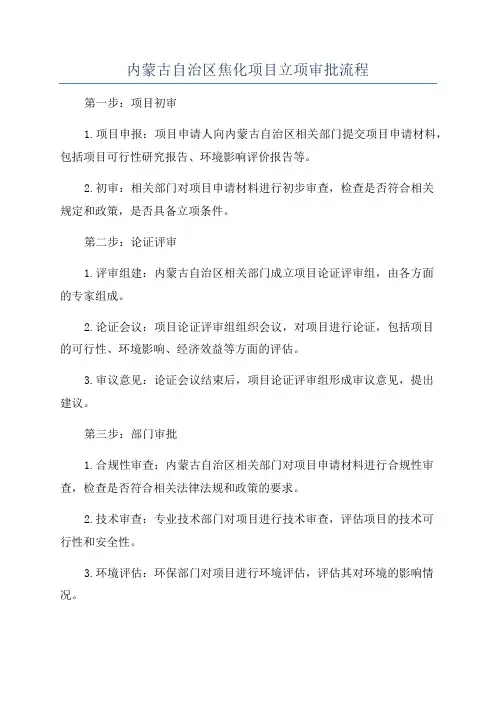 内蒙古自治区焦化项目立项审批流程

第一步：项目初审

1.项目申报：项目申请人向内蒙古自治区相关部门提交项目申请材料，包括项目可行性研究报告、环境影响评价报告等。

2.初审：相关部门对项目申请材料进行初步审查，检查是否符合相关规定和政策，是否具备立项条件。

第二步：论证评审

1.评审组建：内蒙古自治区相关部门成立项目论证评审组，由各方面的专家组成。

2.论证会议：项目论证评审组组织会议，对项目进行论证，包括项目的可行性、环境影响、经济效益等方面的评估。

3.审议意见：论证会议结束后，项目论证评审组形成审议意见，提出建议。

第三步：部门审批

1.合规性审查：内蒙古自治区相关部门对项目申请材料进行合规性审查，检查是否符合相关法律法规和政策的要求。

2.技术审查：专业技术部门对项目进行技术审查，评估项目的技术可行性和安全性。

3.环境评估：环保部门对项目进行环境评估，评估其对环境的影响情况。